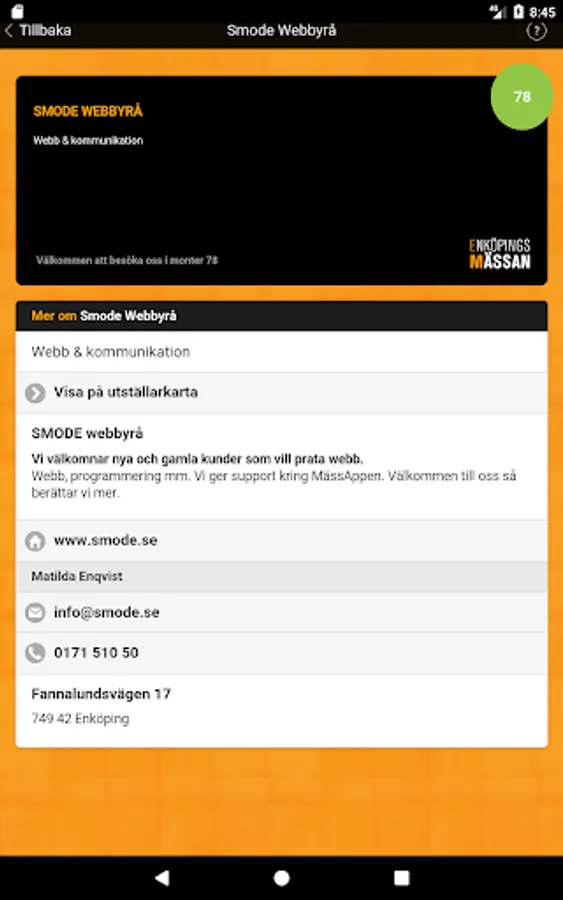 8:45

Tillbaka Smode Webbyrå ?

78

SMODE WEBBYRÅ

Webb & kommunikation

Välkommen att besöka oss i monter 78

ENKÖPINGS MÄSSAN

Mer om Smode Webbyrå

Webb & kommunikation

Visa på utställarkarta

SMODE webbyrå

Vi välkomnar nya och gamla kunder som vill prata webb.
Webb, programmering mm. Vi ger support kring MässAppen. Välkommen till oss så berättar vi mer.

www.smode.se

Matilda Enqvist

info@smode.se

0171 510 50

Fannalundsvägen 17

749 42 Enköping